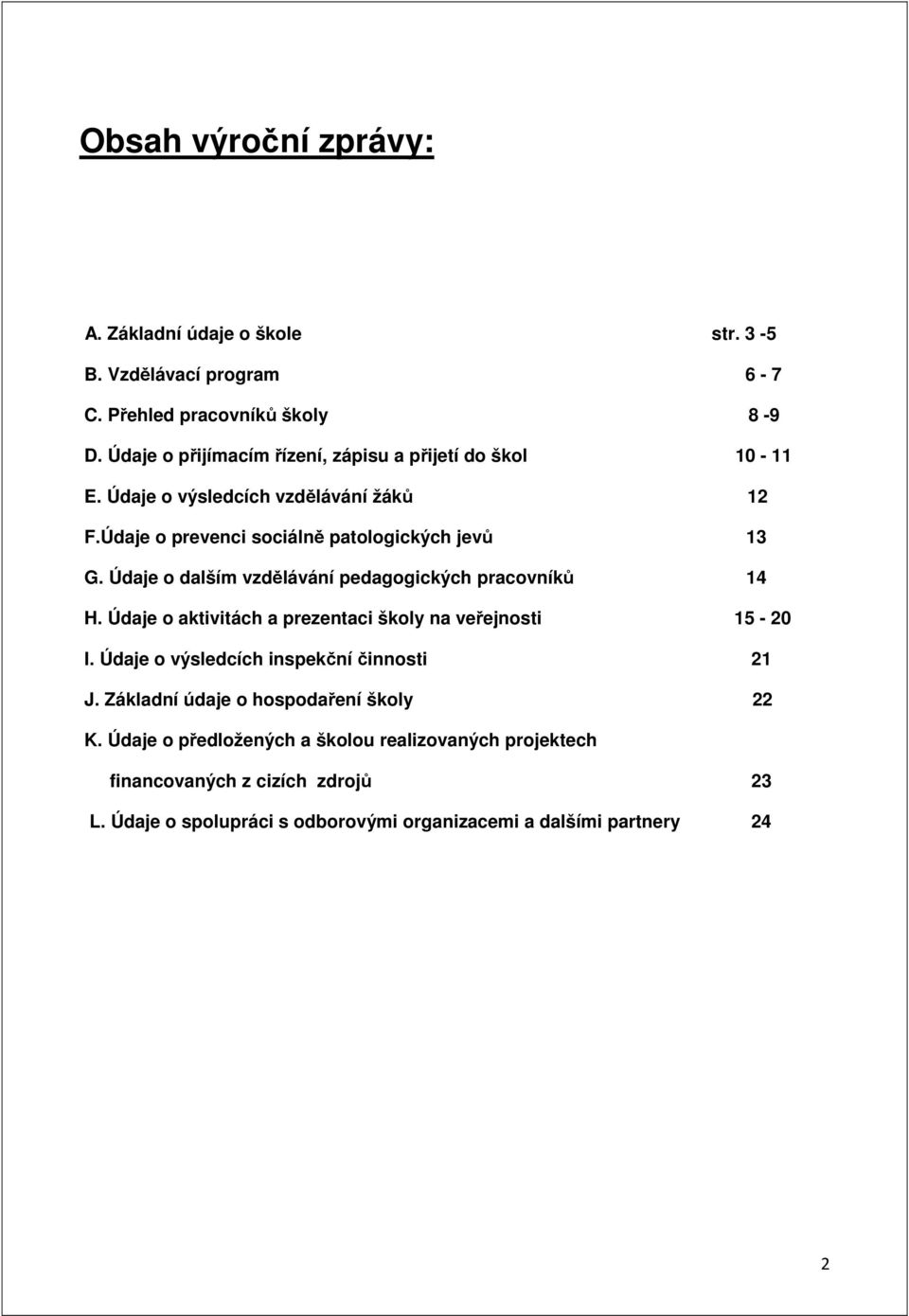 Obsah výroční zprávy:

A. Základní údaje o škole str. 3 -5

B. Vzdělávací program 6 - 7

C. Přehled pracovníků školy 8 -9

D. Údaje o přijímacím řízení, zápisu a přijetí do škol 10 - 11

E. Údaje o výsledcích vzdělávání žáků 12

F.Údaje o prevenci sociálně patologických jevů 13

G. Údaje o dalším vzdělávání pedagogických pracovníků 14

H. Údaje o aktivitách a prezentaci školy na veřejnosti 15 - 20

I. Údaje o výsledcích inspekční činnosti 21

J. Základní údaje o hospodaření školy 22

K. Údaje o předložených a školou realizovaných projektech financovaných z cizích zdrojů 23

L. Údaje o spolupráci s odborovými organizacemi a dalšími partnery 24

2